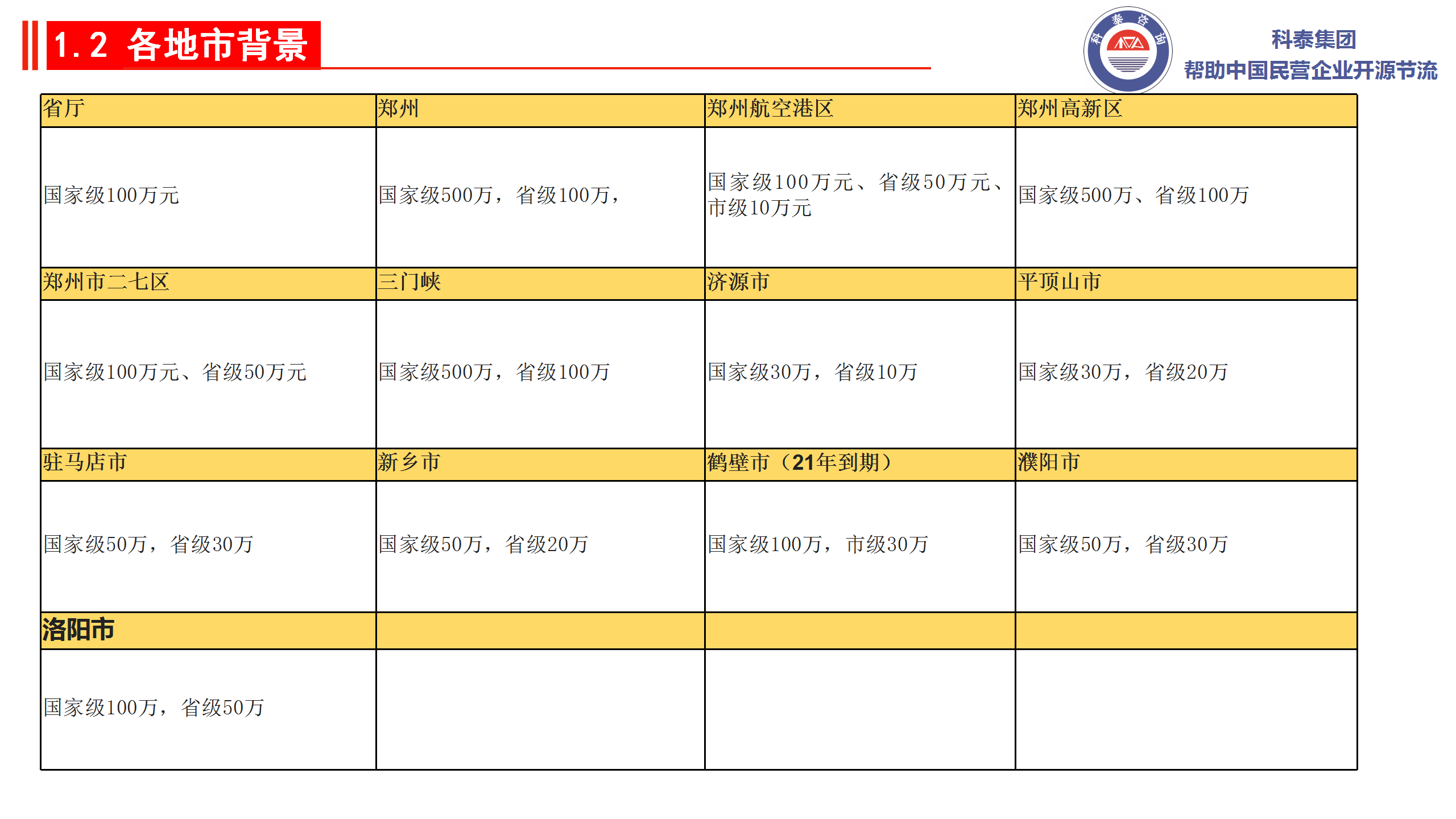 1.2 各地市背景

科泰咨询

科泰集团
帮助中国民营企业开源节流

| 省厅 | 郑州 | 郑州航空港区 | 郑州高新区 |
|---|---|---|---|
| 国家级100万元 | 国家级500万，省级100万， | 国家级100万元、省级50万元、市级10万元 | 国家级500万、省级100万 |
| 郑州市二七区 | 三门峡 | 济源市 | 平顶山市 |
| 国家级100万元、省级50万元 | 国家级500万，省级100万 | 国家级30万，省级10万 | 国家级30万，省级20万 |
| 驻马店市 | 新乡市 | 鹤壁市（21年到期） | 濮阳市 |
| 国家级50万，省级30万 | 国家级50万，省级20万 | 国家级100万，市级30万 | 国家级50万，省级30万 |
| 洛阳市 | | | |
| 国家级100万，省级50万 | | | |